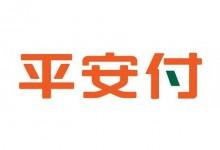 平安付